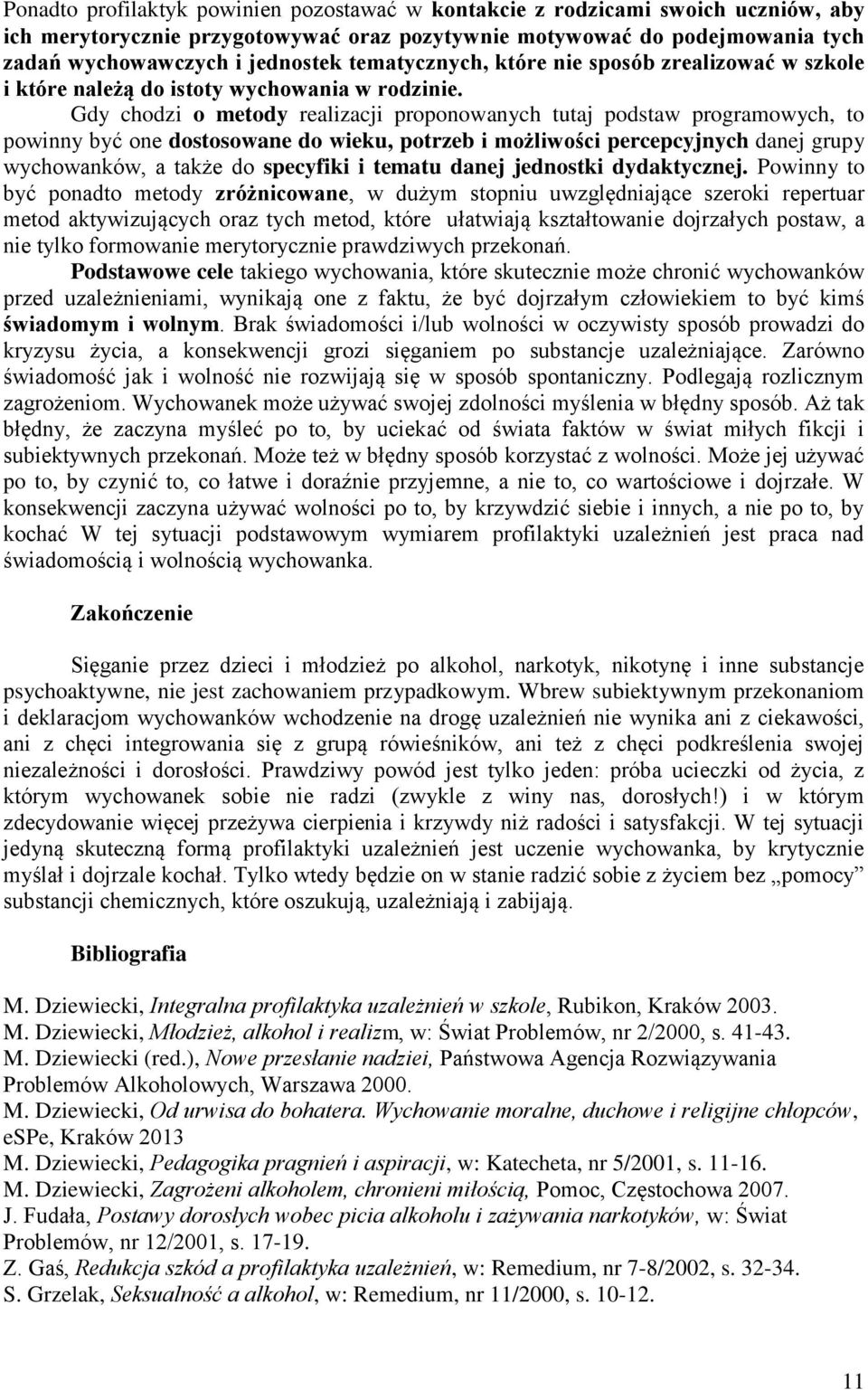 Ponadto profilaktyk powinien pozostawać w kontakcie z rodzicami swoich uczniów, aby ich merytorycznie przygotowywać oraz pozytywnie motywować do podejmowania tych zadań wychowawczych i jednostek tematycznych, które nie sposób zrealizować w szkole i które należą do istoty wychowania w rodzinie. Gdy chodzi o metody realizacji proponowanych tutaj podstaw programowych, to powinny być one dostosowane do wieku, potrzeb i możliwości percepcyjnych danej grupy wychowanków, a także do specyfiki i tematu danej jednostki dydaktycznej. Powinny to być ponadto metody zróżnicowane, w dużym stopniu uwzględniające szeroki repertuar metod aktywizujących oraz tych metod, które ułatwiają kształtowanie dojrzałych postaw, a nie tylko formowanie merytorycznie prawdziwych przekonań.

Podstawowe cele takiego wychowania, które skutecznie może chronić wychowanków przed uzależnieniami, wynikają one z faktu, że być dojrzałym człowiekiem to być kimś świadomym i wolnym. Brak świadomości i/lub wolności w oczywisty sposób prowadzi do kryzysu życia, a konsekwencji grozi sięganiem po substancje uzależniające. Zarówno świadomość jak i wolność nie rozwijają się w sposób spontaniczny. Podlegają rozlicznym zagrożeniom. Wychowanek może używać swojej zdolności myślenia w błędny sposób. Aż tak błędny, że zaczyna myśleć po to, by uciekać od świata faktów w świat miłych fikcji i subiektywnych przekonań. Może też w błędny sposób korzystać z wolności. Może jej używać po to, by czynić to, co łatwe i doraźnie przyjemne, a nie to, co wartościowe i dojrzałe. W konsekwencji zaczyna używać wolności po to, by krzywdzić siebie i innych, a nie po to, by kochać W tej sytuacji podstawowym wymiarem profilaktyki uzależnień jest praca nad świadomością i wolnością wychowanka.

Zakończenie

Sięganie przez dzieci i młodzież po alkohol, narkotyk, nikotynę i inne substancje psychoaktywne, nie jest zachowaniem przypadkowym. Wbrew subiektywnym przekonaniom i deklaracjom wychowanków wchodzenie na drogę uzależnień nie wynika ani z ciekawości, ani z chęci integrowania się z grupą rówieśników, ani też z chęci podkreślenia swojej niezależności i dorosłości. Prawdziwy powód jest tylko jeden: próba ucieczki od życia, z którym wychowanek sobie nie radzi (zwykle z winy nas, dorosłych!) i w którym zdecydowanie więcej przeżywa cierpienia i krzywdy niż radości i satysfakcji. W tej sytuacji jedyną skuteczną formą profilaktyki uzależnień jest uczenie wychowanka, by krytycznie myślał i dojrzale kochał. Tylko wtedy będzie on w stanie radzić sobie z życiem bez „pomocy” substancji chemicznych, które oszukują, uzależniają i zabijają.

Bibliografia

M. Dziewiecki, Integralna profilaktyka uzależnień w szkole, Rubikon, Kraków 2003.
M. Dziewiecki, Młodzież, alkohol i realizm, w: Świat Problemów, nr 2/2000, s. 41-43.
M. Dziewiecki (red.), Nowe przesłanie nadziei, Państwowa Agencja Rozwiązywania Problemów Alkoholowych, Warszawa 2000.
M. Dziewiecki, Od urwisa do bohatera. Wychowanie moralne, duchowe i religijne chłopców, eSPe, Kraków 2013
M. Dziewiecki, Pedagogika pragnień i aspiracji, w: Katecheta, nr 5/2001, s. 11-16.
M. Dziewiecki, Zagrożeni alkoholem, chronieni miłością, Pomoc, Częstochowa 2007.
J. Fudała, Postawy dorosłych wobec picia alkoholu i zażywania narkotyków, w: Świat Problemów, nr 12/2001, s. 17-19.
Z. Gaś, Redukcja szkód a profilaktyka uzależnień, w: Remedium, nr 7-8/2002, s. 32-34.
S. Grzelak, Seksualność a alkohol, w: Remedium, nr 11/2000, s. 10-12.

11